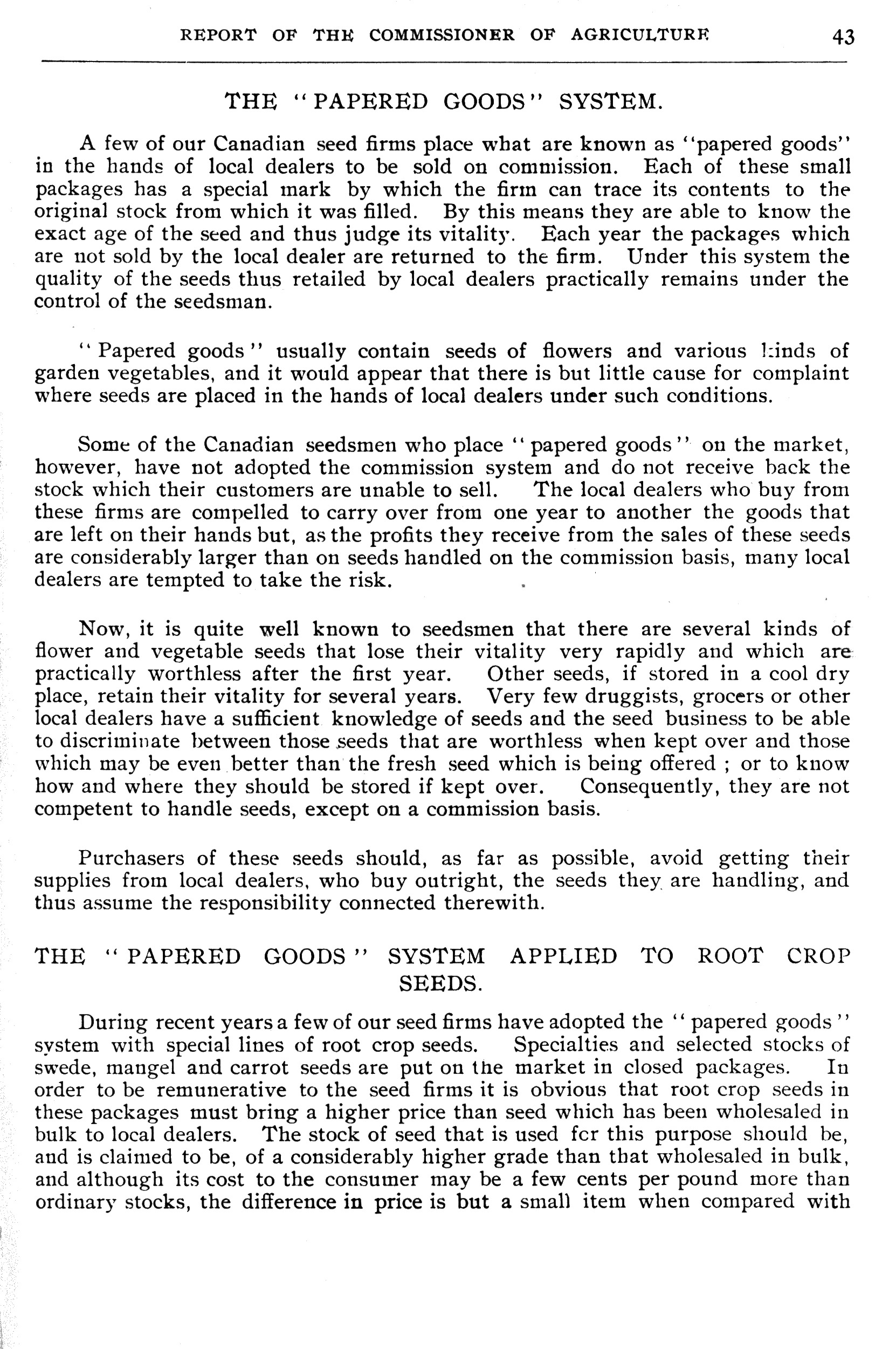 REPORT OF THE COMMISSIONER OF AGRICULTURE 43

THE "PAPERED GOODS" SYSTEM.

A few of our Canadian seed firms place what are known as "papered goods" in the hands of local dealers to be sold on commission. Each of these small packages has a special mark by which the firm can trace its contents to the original stock from which it was filled. By this means they are able to know the exact age of the seed and thus judge its vitality. Each year the packages which are not sold by the local dealer are returned to the firm. Under this system the quality of the seeds thus retailed by local dealers practically remains under the control of the seedsman.

"Papered goods" usually contain seeds of flowers and various kinds of garden vegetables, and it would appear that there is but little cause for complaint where seeds are placed in the hands of local dealers under such conditions.

Some of the Canadian seedsmen who place "papered goods" on the market, however, have not adopted the commission system and do not receive back the stock which their customers are unable to sell. The local dealers who buy from these firms are compelled to carry over from one year to another the goods that are left on their hands but, as the profits they receive from the sales of these seeds are considerably larger than on seeds handled on the commission basis, many local dealers are tempted to take the risk.

Now, it is quite well known to seedsmen that there are several kinds of flower and vegetable seeds that lose their vitality very rapidly and which are practically worthless after the first year. Other seeds, if stored in a cool dry place, retain their vitality for several years. Very few druggists, grocers or other local dealers have a sufficient knowledge of seeds and the seed business to be able to discriminate between those seeds that are worthless when kept over and those which may be even better than the fresh seed which is being offered ; or to know how and where they should be stored if kept over. Consequently, they are not competent to handle seeds, except on a commission basis.

Purchasers of these seeds should, as far as possible, avoid getting their supplies from local dealers, who buy outright, the seeds they are handling, and thus assume the responsibility connected therewith.

THE "PAPERED GOODS" SYSTEM APPLIED TO ROOT CROP SEEDS.

During recent years a few of our seed firms have adopted the "papered goods" system with special lines of root crop seeds. Specialties and selected stocks of swede, mangel and carrot seeds are put on the market in closed packages. In order to be remunerative to the seed firms it is obvious that root crop seeds in these packages must bring a higher price than seed which has been wholesaled in bulk to local dealers. The stock of seed that is used fcr this purpose should be, and is claimed to be, of a considerably higher grade than that wholesaled in bulk, and although its cost to the consumer may be a few cents per pound more than ordinary stocks, the difference in price is but a small item when compared with